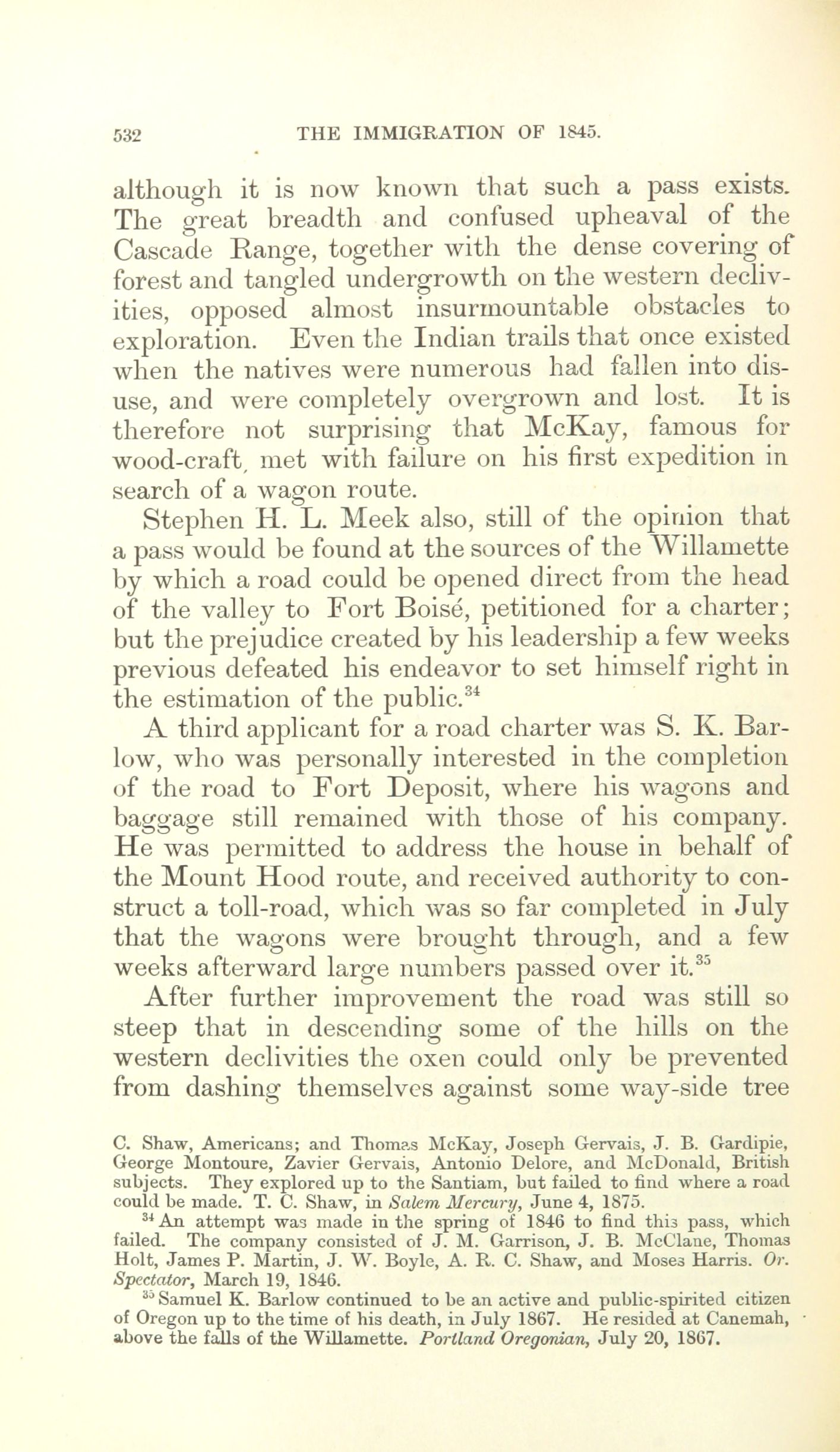 532 THE IMMIGRATION OF 1845.

although it is now known that such a pass exists. The great breadth and confused upheaval of the Cascade Range, together with the dense covering of forest and tangled undergrowth on the western declivities, opposed almost insurmountable obstacles to exploration. Even the Indian trails that once existed when the natives were numerous had fallen into disuse, and were completely overgrown and lost. It is therefore not surprising that McKay, famous for wood-craft, met with failure on his first expedition in search of a wagon route.

Stephen H. L. Meek also, still of the opinion that a pass would be found at the sources of the Willamette by which a road could be opened direct from the head of the valley to Fort Boisé, petitioned for a charter; but the prejudice created by his leadership a few weeks previous defeated his endeavor to set himself right in the estimation of the public.$^{34}$

A third applicant for a road charter was S. K. Barlow, who was personally interested in the completion of the road to Fort Deposit, where his wagons and baggage still remained with those of his company. He was permitted to address the house in behalf of the Mount Hood route, and received authority to construct a toll-road, which was so far completed in July that the wagons were brought through, and a few weeks afterward large numbers passed over it.$^{35}$

After further improvement the road was still so steep that in descending some of the hills on the western declivities the oxen could only be prevented from dashing themselves against some way-side tree

C. Shaw, Americans; and Thomas McKay, Joseph Gervais, J. B. Gardipie, George Montoure, Zavier Gervais, Antonio Delore, and McDonald, British subjects. They explored up to the Santiam, but failed to find where a road could be made. T. C. Shaw, in Salem Mercury, June 4, 1875.

$^{34}$ An attempt was made in the spring of 1846 to find this pass, which failed. The company consisted of J. M. Garrison, J. B. McClane, Thomas Holt, James P. Martin, J. W. Boyle, A. R. C. Shaw, and Moses Harris. Or. Spectator, March 19, 1846.

$^{35}$ Samuel K. Barlow continued to be an active and public-spirited citizen of Oregon up to the time of his death, in July 1867. He resided at Canemah, above the falls of the Willamette. Portland Oregonian, July 20, 1867.